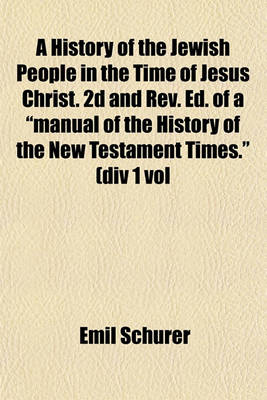 A History of the Jewish People in the Time of Jesus Christ. 2d and Rev. Ed. of a "manual of the History of the New Testament Times." (div 1 vol

Emil Schurer